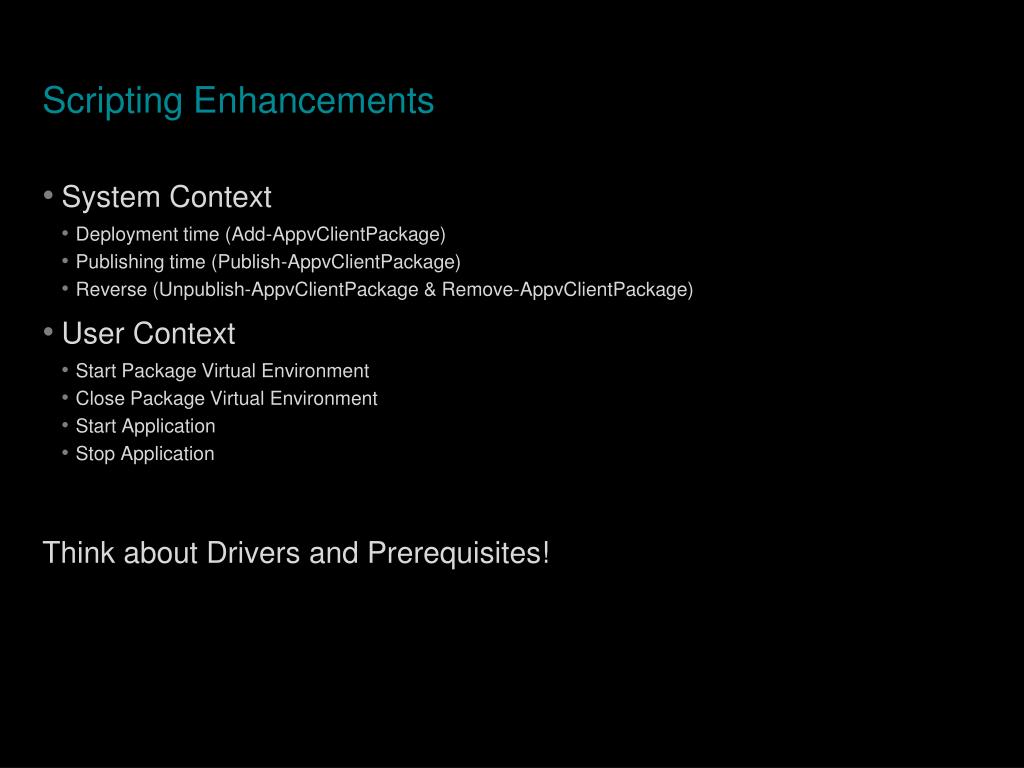 Scripting Enhancements

• System Context
• Deployment time (Add-AppvClientPackage)
• Publishing time (Publish-AppvClientPackage)
• Reverse (Unpublish-AppvClientPackage & Remove-AppvClientPackage)

• User Context
• Start Package Virtual Environment
• Close Package Virtual Environment
• Start Application
• Stop Application

Think about Drivers and Prerequisites!